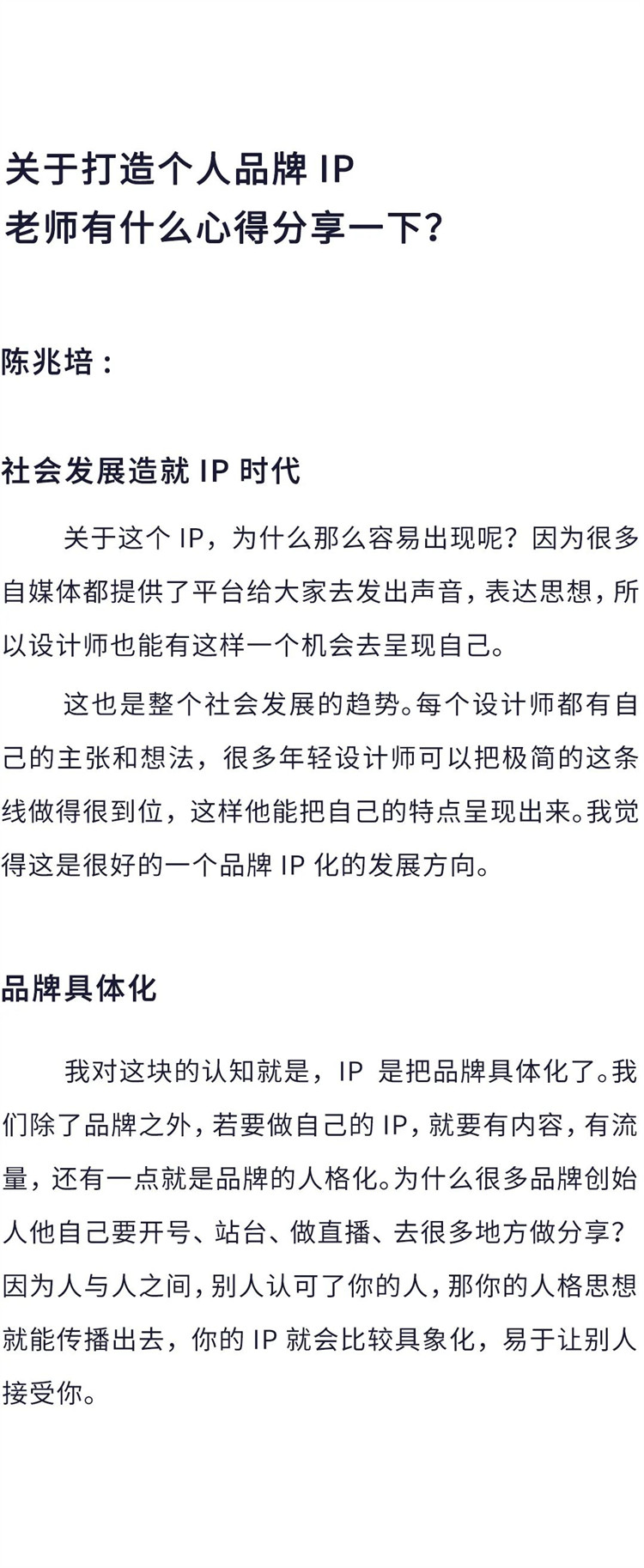 关于打造个人品牌 IP
老师有什么心得分享一下？

陈兆培：

社会发展造就 IP 时代

关于这个 IP，为什么那么容易出现呢？因为很多自媒体都提供了平台给大家去发出声音，表达思想，所以设计师也能有这样一个机会去呈现自己。

这也是整个社会发展的趋势。每个设计师都有自己的主张和想法，很多年轻设计师可以把极简的这条线做得很到位，这样他能把自己的特点呈现出来。我觉得这是很好的一个品牌 IP 化的发展方向。

品牌具体化

我对这块的认知就是，IP 是把品牌具体化了。我们除了品牌之外，若要做自己的 IP，就要有内容，有流量，还有一点就是品牌的人格化。为什么很多品牌创始人他自己要开号、站台、做直播、去很多地方做分享？因为人与人之间，别人认可了你的人，那你的人格思想就能传播出去，你的 IP 就会比较具象化，易于让别人接受你。